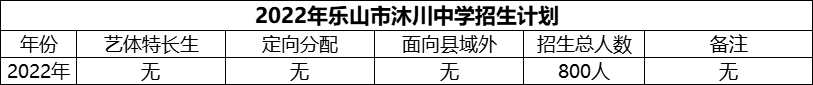 2022年乐山市沐川中学招生计划

| 年份 | 艺体特长生 | 定向分配 | 面向县域外 | 招生总人数 | 备注 |
|---|---|---|---|---|---|
| 2022年 | 无 | 无 | 无 | 800人 | 无 |